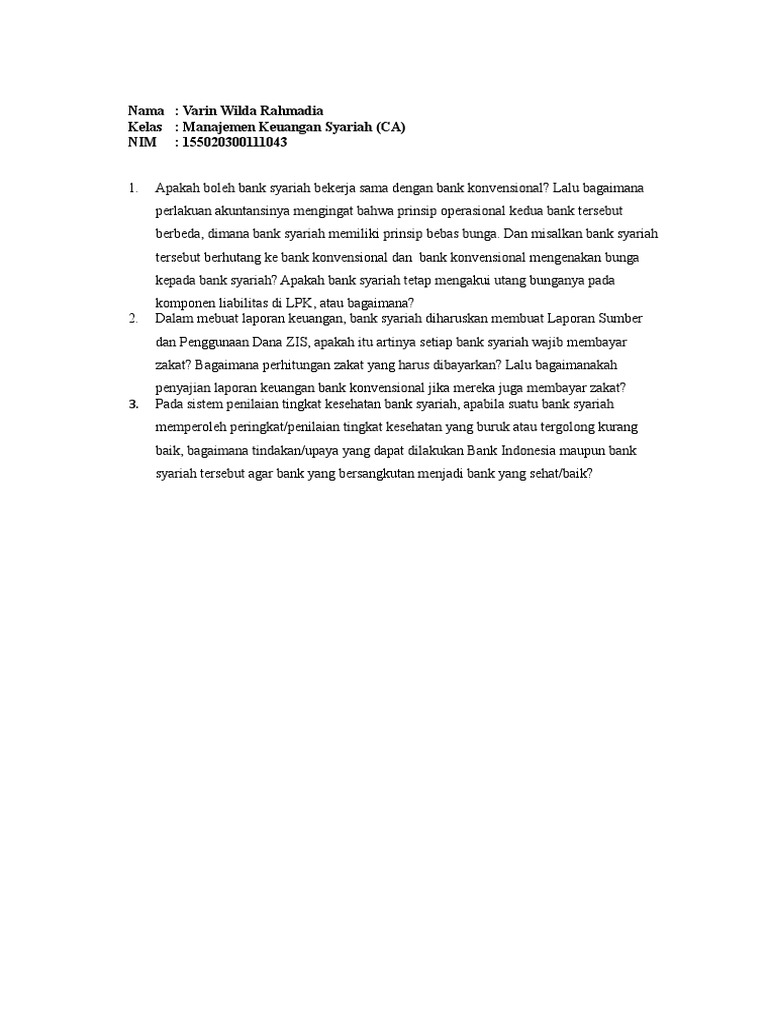 Nama : Varin Wilda Rahmadia
Kelas : Manajemen Keuangan Syariah (CA)
NIM : 155020300111043

1. Apakah boleh bank syariah bekerja sama dengan bank konvensional? Lalu bagaimana perlakuan akuntansinya mengingat bahwa prinsip operasional kedua bank tersebut berbeda, dimana bank syariah memiliki prinsip bebas bunga. Dan misalkan bank syariah tersebut berhutang ke bank konvensional dan bank konvensional mengenakan bunga kepada bank syariah? Apakah bank syariah tetap mengakui utang bunganya pada komponen liabilitas di LPK, atau bagaimana?
2. Dalam mebuat laporan keuangan, bank syariah diharuskan membuat Laporan Sumber dan Penggunaan Dana ZIS, apakah itu artinya setiap bank syariah wajib membayar zakat? Bagaimana perhitungan zakat yang harus dibayarkan? Lalu bagaimanakah penyajian laporan keuangan bank konvensional jika mereka juga membayar zakat?
3. Pada sistem penilaian tingkat kesehatan bank syariah, apabila suatu bank syariah memperoleh peringkat/penilaian tingkat kesehatan yang buruk atau tergolong kurang baik, bagaimana tindakan/upaya yang dapat dilakukan Bank Indonesia maupun bank syariah tersebut agar bank yang bersangkutan menjadi bank yang sehat/baik?